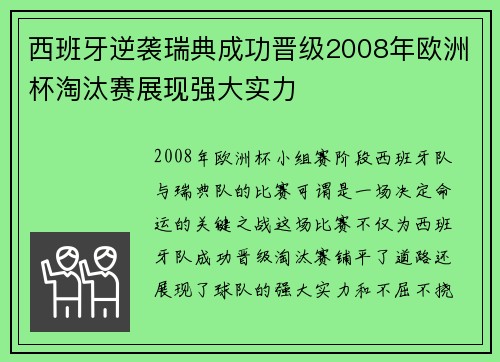 西班牙逆袭瑞典成功晋级2008年欧洲杯淘汰赛展现强大实力

2008年欧洲杯小组赛阶段西班牙队与瑞典队的比赛可谓是一场决定命运的关键之战这场比赛不仅为西班牙队成功晋级淘汰赛铺平了道路还展现了球队的强大实力和不屈不挠